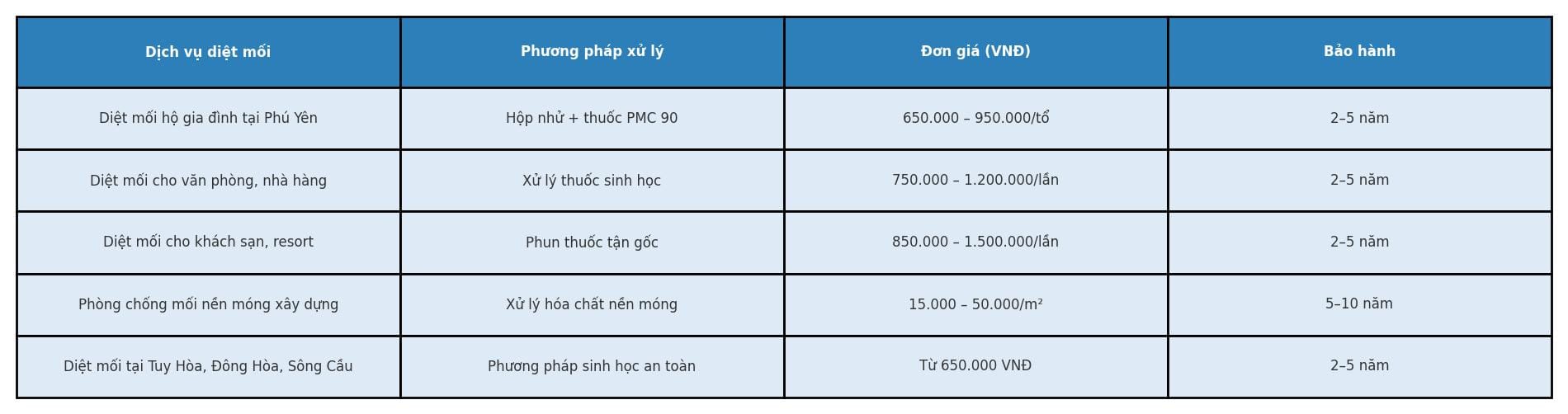 | Dịch vụ diệt mối | Phương pháp xử lý | Đơn giá (VNĐ) | Bảo hành |
|---|---|---|---|
| Diệt mối hộ gia đình tại Phú Yên | Hộp nhử + thuốc PMC 90 | 650.000 – 950.000/tổ | 2–5 năm |
| Diệt mối cho văn phòng, nhà hàng | Xử lý thuốc sinh học | 750.000 – 1.200.000/lần | 2–5 năm |
| Diệt mối cho khách sạn, resort | Phun thuốc tận gốc | 850.000 – 1.500.000/lần | 2–5 năm |
| Phòng chống mối nền móng xây dựng | Xử lý hóa chất nền móng | 15.000 – 50.000/m² | 5–10 năm |
| Diệt mối tại Tuy Hòa, Đông Hòa, Sông Cầu | Phương pháp sinh học an toàn | Từ 650.000 VNĐ | 2–5 năm |